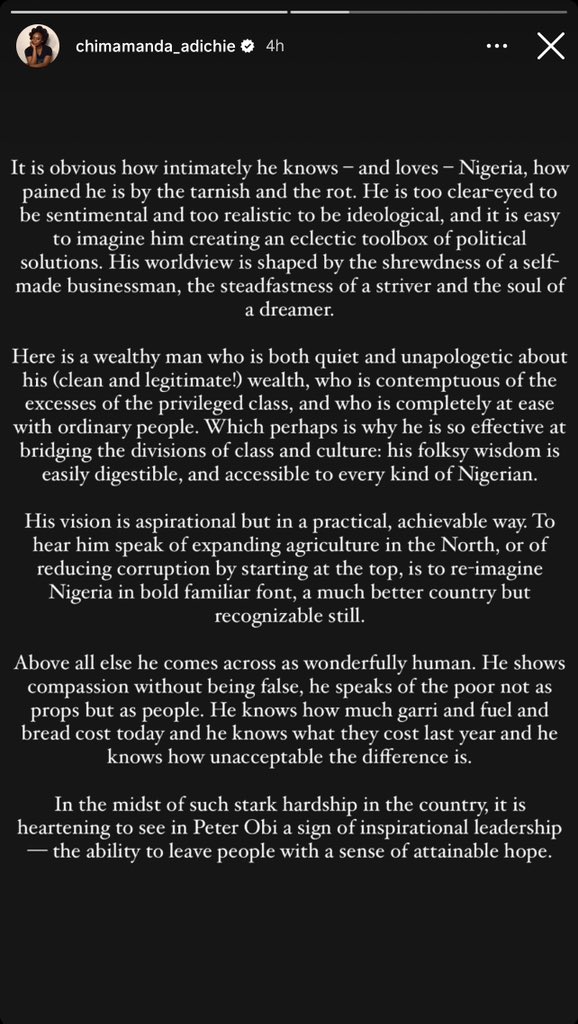 chimamanda_adichie 4h

It is obvious how intimately he knows – and loves – Nigeria, how pained he is by the tarnish and the rot. He is too clear-eyed to be sentimental and too realistic to be ideological, and it is easy to imagine him creating an eclectic toolbox of political solutions. His worldview is shaped by the shrewdness of a self-made businessman, the steadfastness of a striver and the soul of a dreamer.

Here is a wealthy man who is both quiet and unapologetic about his (clean and legitimate!) wealth, who is contemptuous of the excesses of the privileged class, and who is completely at ease with ordinary people. Which perhaps is why he is so effective at bridging the divisions of class and culture: his folksy wisdom is easily digestible, and accessible to every kind of Nigerian.

His vision is aspirational but in a practical, achievable way. To hear him speak of expanding agriculture in the North, or of reducing corruption by starting at the top, is to re-imagine Nigeria in bold familiar font, a much better country but recognizable still.

Above all else he comes across as wonderfully human. He shows compassion without being false, he speaks of the poor not as props but as people. He knows how much garri and fuel and bread cost today and he knows what they cost last year and he knows how unacceptable the difference is.

In the midst of such stark hardship in the country, it is heartening to see in Peter Obi a sign of inspirational leadership — the ability to leave people with a sense of attainable hope.